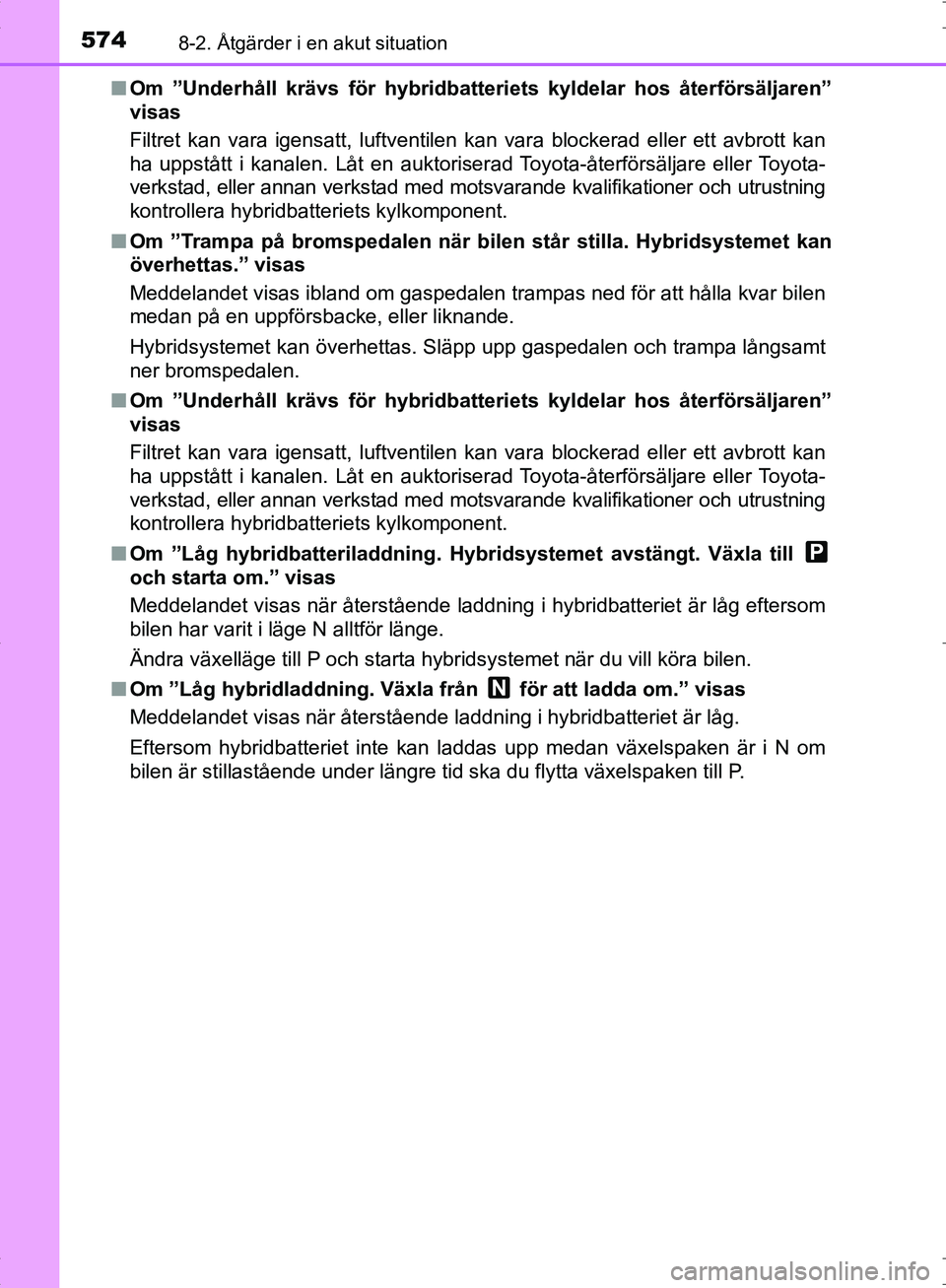 574 8-2. Åtgärder i en akut situation

■ Om ”Underhåll krävs för hybridbatteriets kyldelar hos återförsäljaren” visas

Filtret kan vara igensatt, luftventilen kan vara blockerad eller ett avbrott kan ha uppstått i kanalen. Låt en auktoriserad Toyota-återförsäljare eller Toyota-verkstad, eller annan verkstad med motsvarande kvalifikationer och utrustning kontrollera hybridbatteriets kylkomponent.

■ Om ”Trampa på bromspedalen när bilen står stilla. Hybridsystemet kan överhettas.” visas

Meddelandet visas ibland om gaspedalen trampas ned för att hålla kvar bilen medan på en uppförsbacke, eller liknande.

Hybridsystemet kan överhettas. Släpp upp gaspedalen och trampa långsamt ner bromspedalen.

■ Om ”Underhåll krävs för hybridbatteriets kyldelar hos återförsäljaren” visas

Filtret kan vara igensatt, luftventilen kan vara blockerad eller ett avbrott kan ha uppstått i kanalen. Låt en auktoriserad Toyota-återförsäljare eller Toyota-verkstad, eller annan verkstad med motsvarande kvalifikationer och utrustning kontrollera hybridbatteriets kylkomponent.

■ Om ”Låg hybridbatteriladdning. Hybridsystemet avstängt. Växla till P och starta om.” visas

Meddelandet visas när återstående laddning i hybridbatteriet är låg eftersom bilen har varit i läge N alltför länge.

Ändra växelläge till P och starta hybridsystemet när du vill köra bilen.

■ Om ”Låg hybridladdning. Växla från N för att ladda om.” visas

Meddelandet visas när återstående laddning i hybridbatteriet är låg.

Eftersom hybridbatteriet inte kan laddas upp medan växelspaken är i N om bilen är stillastående under längre tid ska du flytta växelspaken till P.

carmanualsonline.info